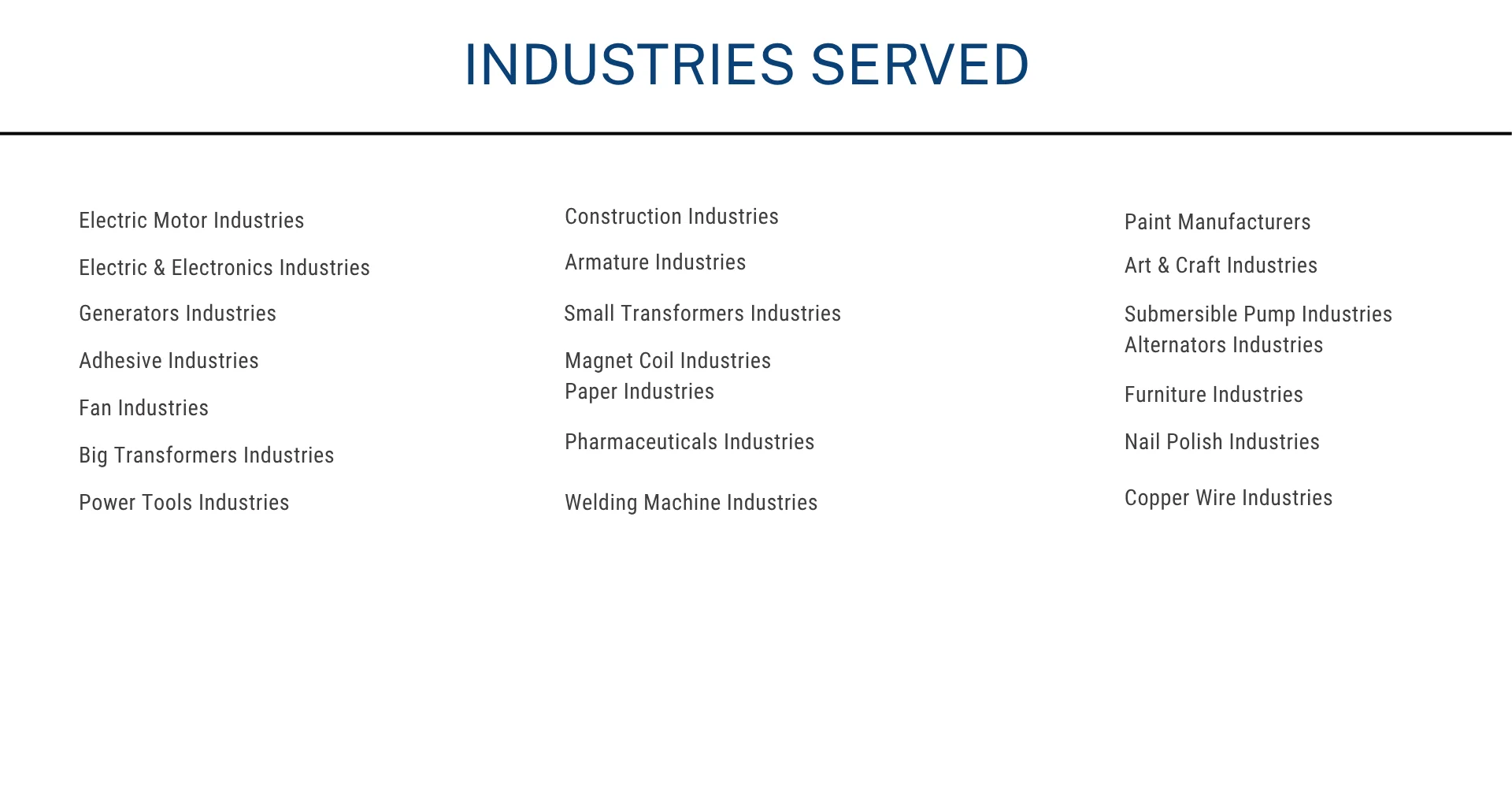 INDUSTRIES SERVED

Electric Motor Industries

Electric & Electronics Industries

Generators Industries

Adhesive Industries

Fan Industries

Big Transformers Industries

Power Tools Industries

Construction Industries

Armature Industries

Small Transformers Industries

Magnet Coil Industries
Paper Industries

Pharmaceuticals Industries

Welding Machine Industries

Paint Manufacturers

Art & Craft Industries

Submersible Pump Industries
Alternators Industries

Furniture Industries

Nail Polish Industries

Copper Wire Industries